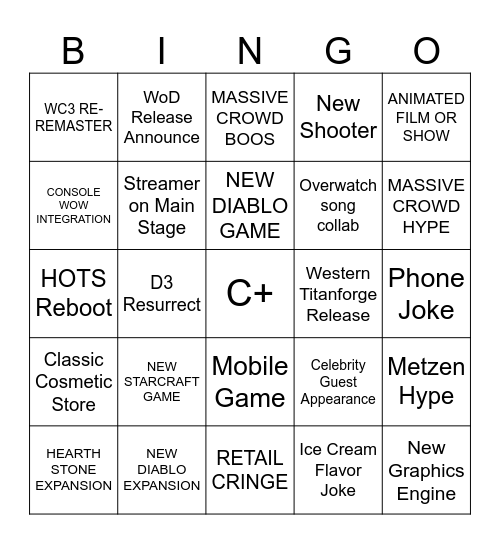 | B | I | N | G | O |
|---|---|---|---|---|
| WC3 RE-REMASTER | WoD Release Announce | MASSIVE CROWD BOOS | New Shooter | ANIMATED FILM OR SHOW |
| CONSOLE WOW INTEGRATION | Streamer on Main Stage | NEW DIABLO GAME | Overwatch song collab | MASSIVE CROWD HYPE |
| HOTS Reboot | D3 Resurrect | C+ | Western Titanforge Release | Phone Joke |
| Classic Cosmetic Store | NEW STARCRAFT GAME | Mobile Game | Celebrity Guest Appearance | Metzen Hype |
| HEARTH STONE EXPANSION | NEW DIABLO EXPANSION | RETAIL CRINGE | Ice Cream Flavor Joke | New Graphics Engine |